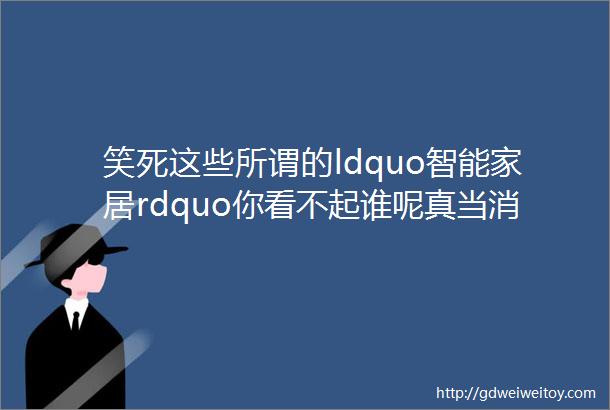 笑死这些所谓的ldquo智能家居rdquo你看不起谁呢真当消

http://gdweiweitoy.com